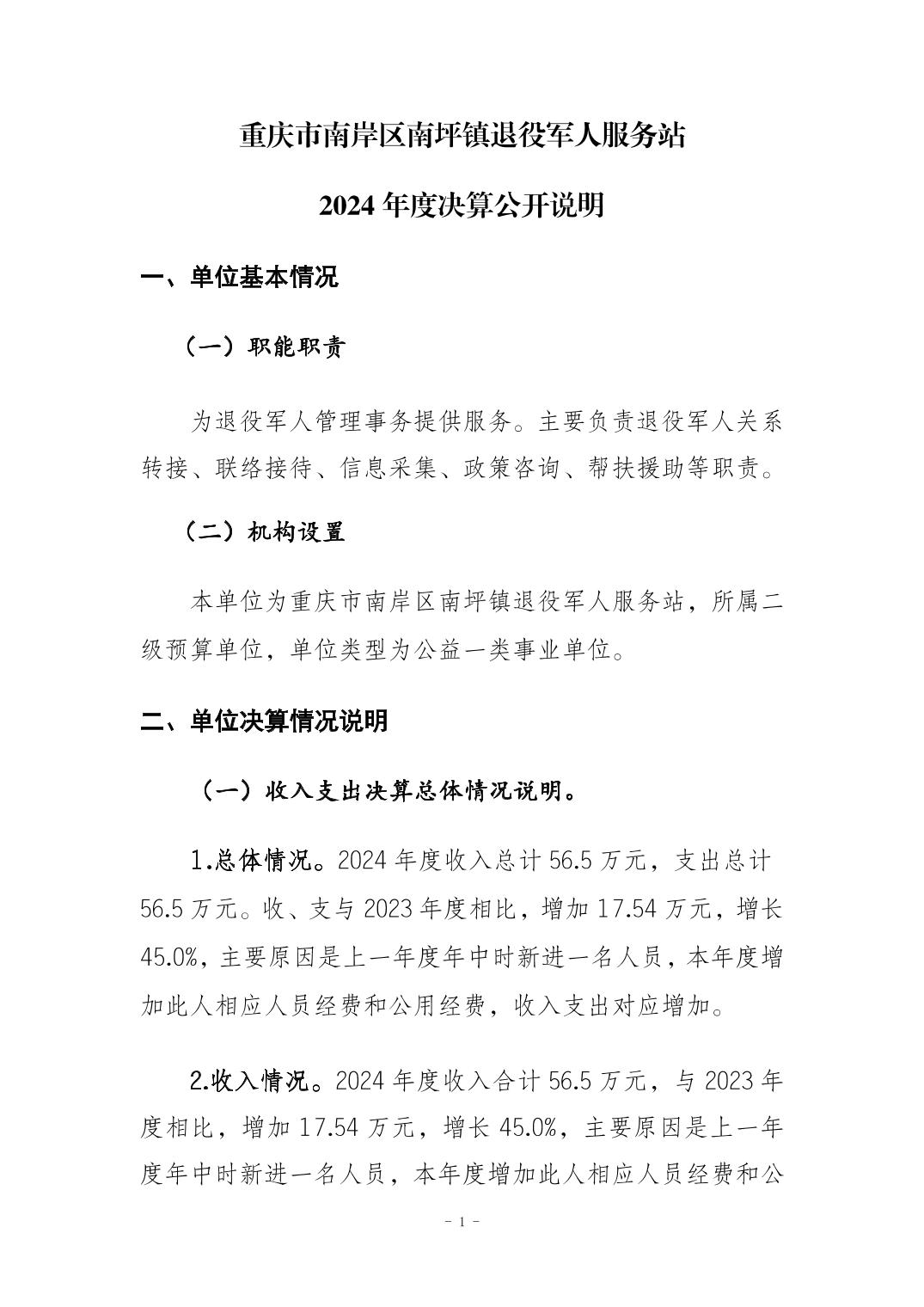 重庆市南岸区南坪镇退役军人服务站

2024 年度决算公开说明

一、单位基本情况

（一）职能职责

为退役军人管理事务提供服务。主要负责退役军人关系转接、联络接待、信息采集、政策咨询、帮扶援助等职责。

（二）机构设置

本单位为重庆市南岸区南坪镇退役军人服务站，所属二级预算单位，单位类型为公益一类事业单位。

二、单位决算情况说明

（一）收入支出决算总体情况说明。

1.总体情况。2024 年度收入总计 56.5 万元，支出总计 56.5 万元。收、支与 2023 年度相比，增加 17.54 万元，增长 45.0%，主要原因是上一年度年中时新进一名人员，本年度增加此人相应人员经费和公用经费，收入支出对应增加。

2.收入情况。2024 年度收入合计 56.5 万元，与 2023 年度相比，增加 17.54 万元，增长 45.0%，主要原因是上一年度年中时新进一名人员，本年度增加此人相应人员经费和公

- 1 -